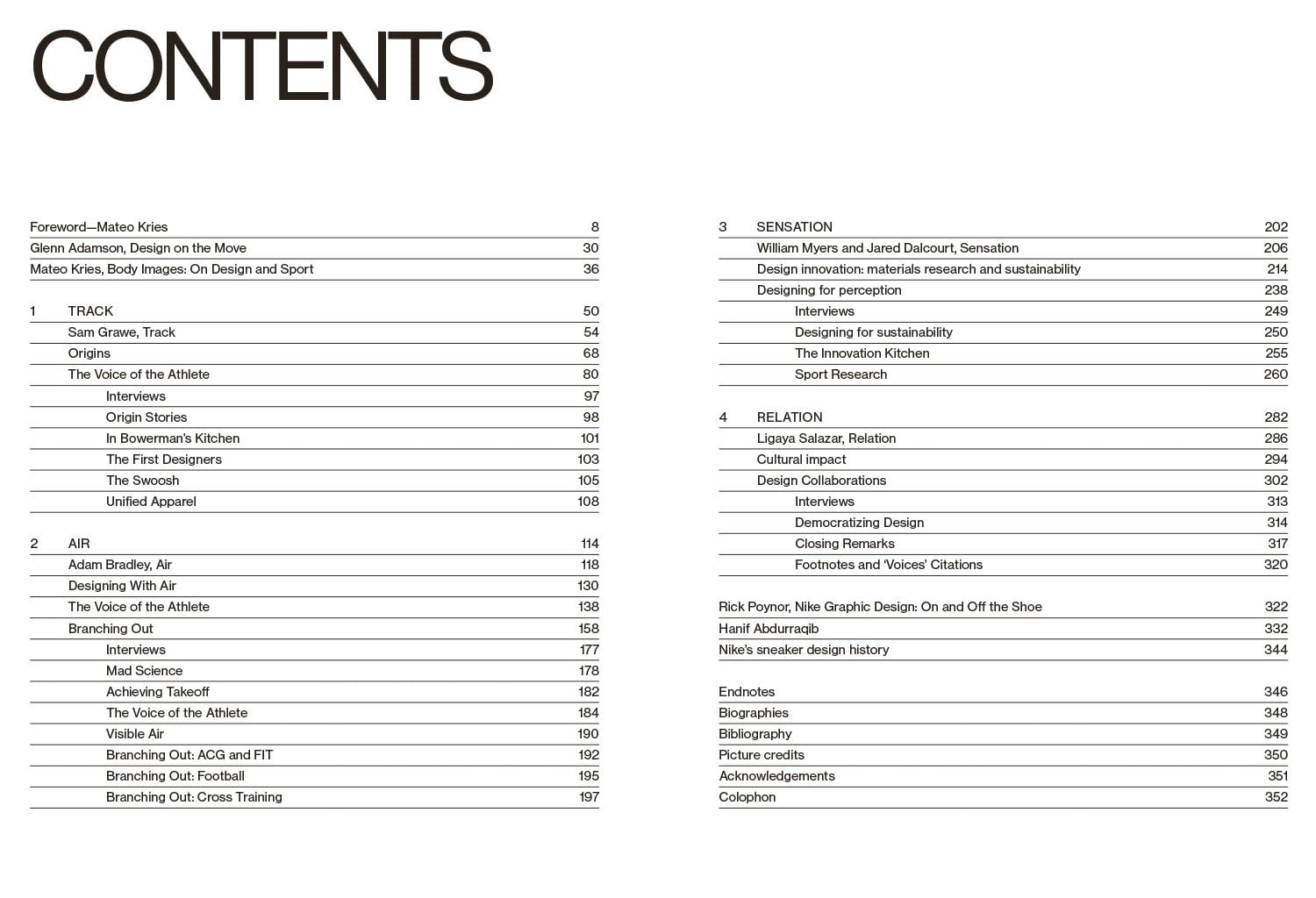 CONTENTS

Foreword—Mateo Kries 8
Glenn Adamson, Design on the Move 30
Mateo Kries, Body Images: On Design and Sport 36

1 TRACK 50
Sam Grawe, Track 54
Origins 68
The Voice of the Athlete 80
Interviews 97
Origin Stories 98
In Bowerman's Kitchen 101
The First Designers 103
The Swoosh 105
Unified Apparel 108

2 AIR 114
Adam Bradley, Air 118
Designing With Air 130
The Voice of the Athlete 138
Branching Out 158
Interviews 177
Mad Science 178
Achieving Takeoff 182
The Voice of the Athlete 184
Visible Air 190
Branching Out: ACG and FIT 192
Branching Out: Football 195
Branching Out: Cross Training 197

3 SENSATION 202
William Myers and Jared Dalcourt, Sensation 206
Design innovation: materials research and sustainability 214
Designing for perception 238
Interviews 249
Designing for sustainability 250
The Innovation Kitchen 255
Sport Research 260

4 RELATION 282
Ligaya Salazar, Relation 286
Cultural impact 294
Design Collaborations 302
Interviews 313
Democratizing Design 314
Closing Remarks 317
Footnotes and 'Voices' Citations 320

Rick Poynor, Nike Graphic Design: On and Off the Shoe 322
Hanif Abdurraqib 332
Nike's sneaker design history 344

Endnotes 346
Biographies 348
Bibliography 349
Picture credits 350
Acknowledgements 351
Colophon 352